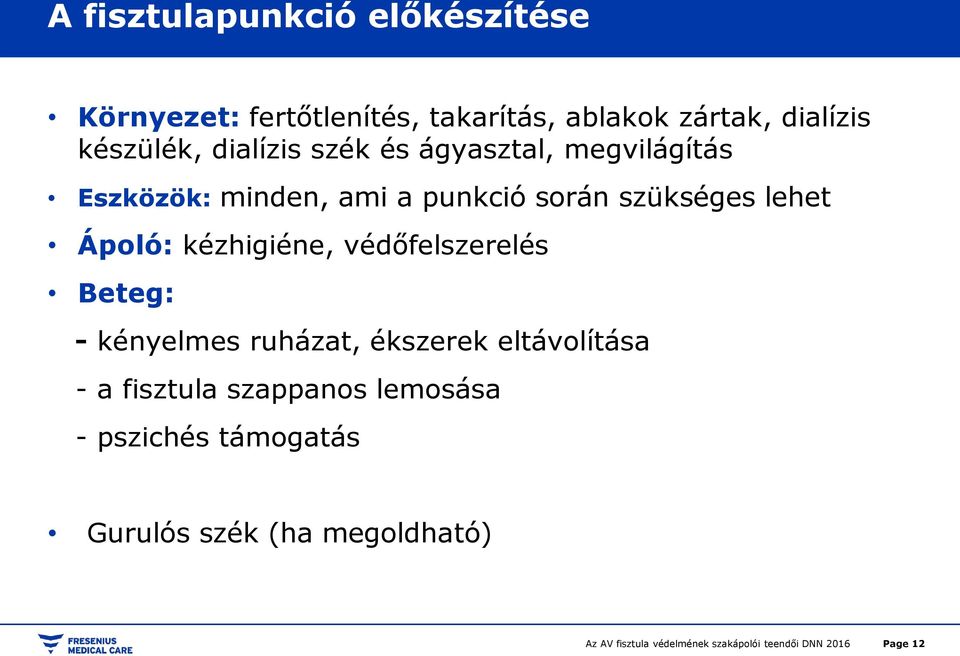 A fisztulapunkció előkészítése

• Környezet: fertőtlenítés, takarítás, ablakok zártak, dialízis készülék, dialízis szék és ágyasztal, megvilágítás

• Eszközök: minden, ami a punkció során szükséges lehet

• Ápoló: kézhigiéne, védőfelszerelés

• Beteg:

- kényelmes ruházat, ékszerek eltávolítása

- a fisztula szappanos lemosása

- pszichés támogatás

• Gurulós szék (ha megoldható)

FRESENIUS MEDICAL CARE

Az AV fisztula védelmének szakápolói teendői DNN 2016 Page 12